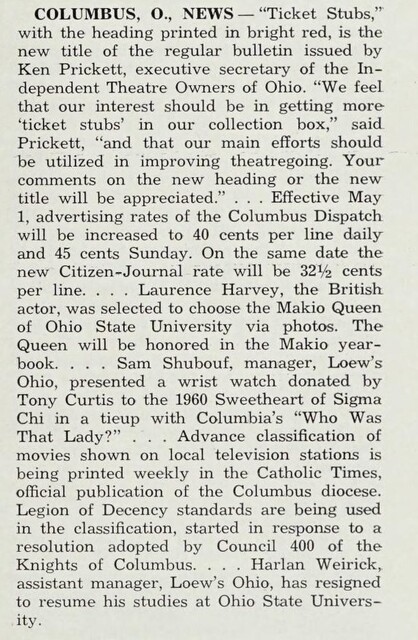 COLUMBUS, O., NEWS — "Ticket Stubs," with the heading printed in bright red, is the new title of the regular bulletin issued by Ken Prickett, executive secretary of the Independent Theatre Owners of Ohio. "We feel that our interest should be in getting more 'ticket stubs' in our collection box," said Prickett, "and that our main efforts should be utilized in improving theatregoing. Your comments on the new heading or the new title will be appreciated." . . . Effective May 1, advertising rates of the Columbus Dispatch will be increased to 40 cents per line daily and 45 cents Sunday. On the same date the new Citizen-Journal rate will be 32½ cents per line. . . . Laurence Harvey, the British actor, was selected to choose the Makio Queen of Ohio State University via photos. The Queen will be honored in the Makio yearbook. . . . Sam Shubouf, manager, Loew's Ohio, presented a wrist watch donated by Tony Curtis to the 1960 Sweetheart of Sigma Chi in a tieup with Columbia's "Who Was That Lady?" . . . Advance classification of movies shown on local television stations is being printed weekly in the Catholic Times, official publication of the Columbus diocese. Legion of Decency standards are being used in the classification, started in response to a resolution adopted by Council 400 of the Knights of Columbus. . . . Harlan Weirick, assistant manager, Loew's Ohio, has resigned to resume his studies at Ohio State University.